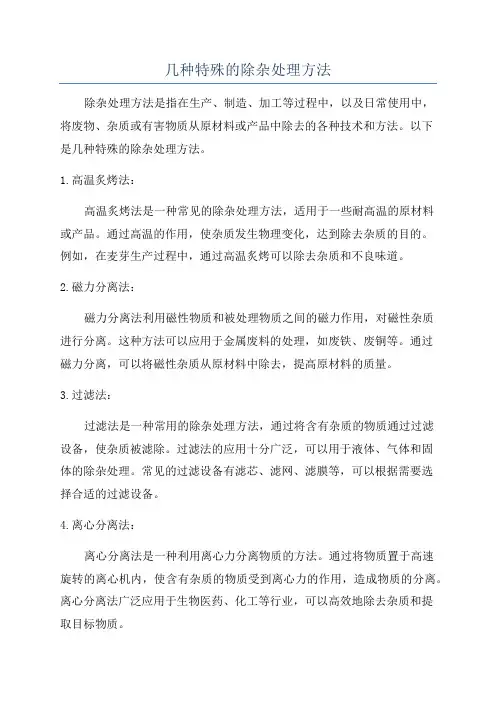 几种特殊的除杂处理方法

除杂处理方法是指在生产、制造、加工等过程中，以及日常使用中，将废物、杂质或有害物质从原材料或产品中除去的各种技术和方法。以下是几种特殊的除杂处理方法。

1. 高温炙烤法：

高温炙烤法是一种常见的除杂处理方法，适用于一些耐高温的原材料或产品。通过高温的作用，使杂质发生物理变化，达到除去杂质的目的。例如，在麦芽生产过程中，通过高温炙烤可以除去杂质和不良味道。

2. 磁力分离法：

磁力分离法利用磁性物质和被处理物质之间的磁力作用，对磁性杂质进行分离。这种方法可以应用于金属废料的处理，如废铁、废铜等。通过磁力分离，可以将磁性杂质从原材料中除去，提高原材料的质量。

3. 过滤法：

过滤法是一种常用的除杂处理方法，通过将含有杂质的物质通过过滤设备，使杂质被滤除。过滤法的应用十分广泛，可以用于液体、气体和固体的除杂处理。常见的过滤设备有滤芯、滤网、滤膜等，可以根据需要选择合适的过滤设备。

4. 离心分离法：

离心分离法是一种利用离心力分离物质的方法。通过将物质置于高速旋转的离心机内，使含有杂质的物质受到离心力的作用，造成物质的分离。离心分离法广泛应用于生物医药、化工等行业，可以高效地除去杂质和提取目标物质。